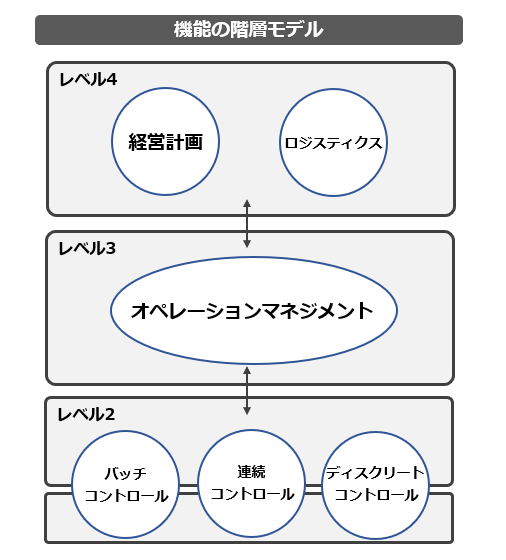 機能の階層モデル

レベル4

経営計画

ロジスティクス

レベル3

オペレーションマネジメント

レベル2

バッチ
コントロール

連続
コントロール

ディスクリート
コントロール